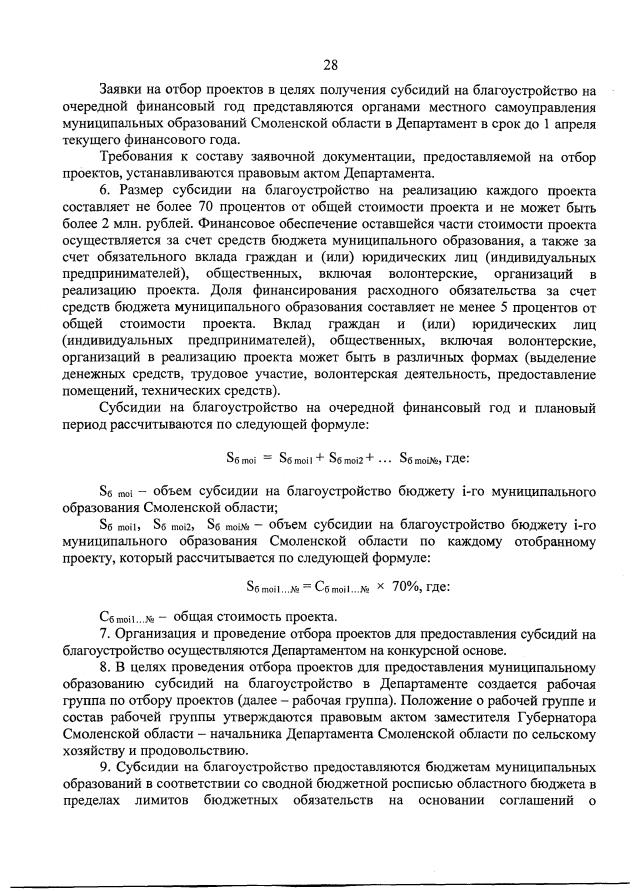 28

Заявки на отбор проектов в целях получения субсидий на благоустройство на очередной финансовый год представляются органами местного самоуправления муниципальных образований Смоленской области в Департамент в срок до 1 апреля текущего финансового года.

Требования к составу заявочной документации, предоставляемой на отбор проектов, устанавливаются правовым актом Департамента.

6. Размер субсидии на благоустройство на реализацию каждого проекта составляет не более 70 процентов от общей стоимости проекта и не может быть более 2 млн. рублей. Финансовое обеспечение оставшейся части стоимости проекта осуществляется за счет средств бюджета муниципального образования, а также за счет обязательного вклада граждан и (или) юридических лиц (индивидуальных предпринимателей), общественных, включая волонтерские, организаций в реализацию проекта. Доля финансирования расходного обязательства за счет средств бюджета муниципального образования составляет не менее 5 процентов от общей стоимости проекта. Вклад граждан и (или) юридических лиц (индивидуальных предпринимателей), общественных, включая волонтерские, организаций в реализацию проекта может быть в различных формах (выделение денежных средств, трудовое участие, волонтерская деятельность, предоставление помещений, технических средств).

Субсидии на благоустройство на очередной финансовый год и плановый период рассчитываются по следующей формуле:

$S_{б\ moi} = S_{б\ moi1} + S_{б\ moi2} + \ldots\ S_{б\ moi№}$, где:

$S_{б\ moi}$ – объем субсидии на благоустройство бюджету i-го муниципального образования Смоленской области;

$S_{б\ moi1}$, $S_{б\ moi2}$, $S_{б\ moi№}$ – объем субсидии на благоустройство бюджету i-го муниципального образования Смоленской области по каждому отобранному проекту, который рассчитывается по следующей формуле:

$S_{б\ moi1...№} = C_{б\ moi1...№} \times 70\%$, где:

$C_{б\ moi1...№}$ – общая стоимость проекта.

7. Организация и проведение отбора проектов для предоставления субсидий на благоустройство осуществляются Департаментом на конкурсной основе.

8. В целях проведения отбора проектов для предоставления муниципальному образованию субсидий на благоустройство в Департаменте создается рабочая группа по отбору проектов (далее – рабочая группа). Положение о рабочей группе и состав рабочей группы утверждаются правовым актом заместителя Губернатора Смоленской области – начальника Департамента Смоленской области по сельскому хозяйству и продовольствию.

9. Субсидии на благоустройство предоставляются бюджетам муниципальных образований в соответствии со сводной бюджетной росписью областного бюджета в пределах лимитов бюджетных обязательств на основании соглашений о